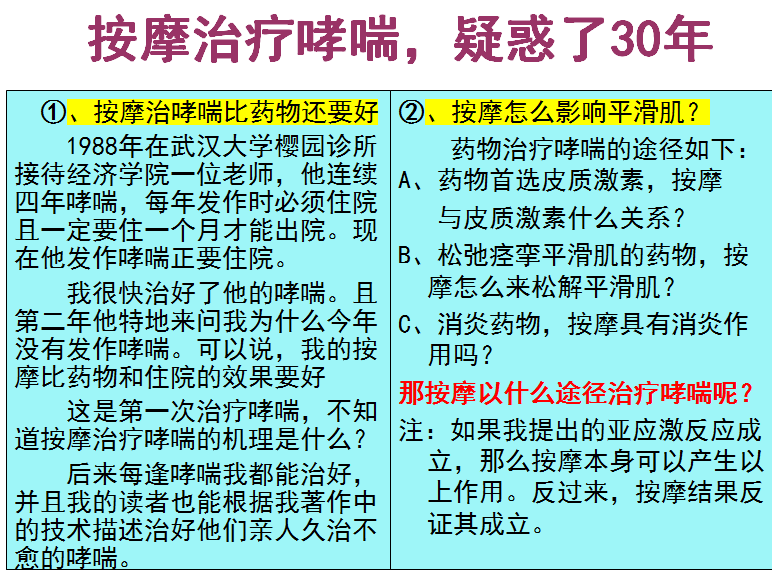 按摩治疗哮喘，疑惑了30年

①、按摩治哮喘比药物还要好

1988年在武汉大学樱园诊所接待经济学院一位老师，他连续四年哮喘，每年发作时必须住院且一定要住一个月才能出院。现在他发作哮喘正要住院。

我很快治好了他的哮喘。且第二年他特地来问我为什么今年没有发作哮喘。可以说，我的按摩比药物和住院的效果要好

这是第一次治疗哮喘，不知道按摩治疗哮喘的机理是什么？

后来每逢哮喘我都能治好，并且我的读者也能根据我著作中的技术描述治好他们亲人久治不愈的哮喘。

②、按摩怎么影响平滑肌？

药物治疗哮喘的途径如下：

A、药物首选皮质激素，按摩与皮质激素什么关系？

B、松弛痉挛平滑肌的药物，按摩怎么来松解平滑肌？

C、消炎药物，按摩具有消炎作用吗？

那按摩以什么途径治疗哮喘呢？

注：如果我提出的亚应激反应成立，那么按摩本身可以产生以上作用。反过来，按摩结果反证其成立。